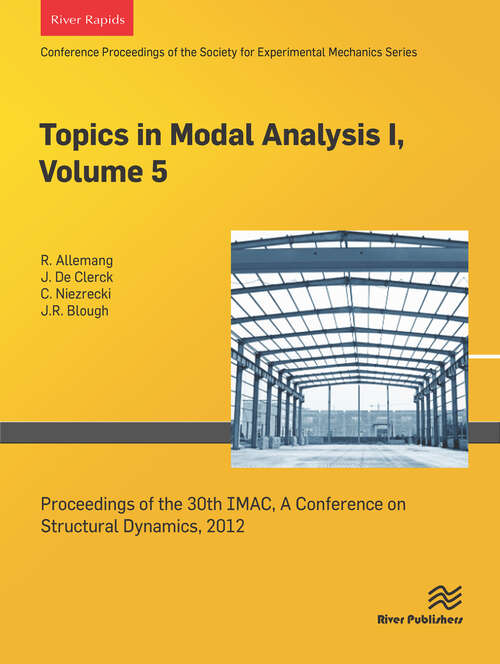 River Rapids

Conference Proceedings of the Society for Experimental Mechanics Series

Topics in Modal Analysis I, Volume 5

R. Allemang
J. De Clerck
C. Niezrecki
J.R. Blough

Proceedings of the 30th IMAC, A Conference on Structural Dynamics, 2012

River Publishers